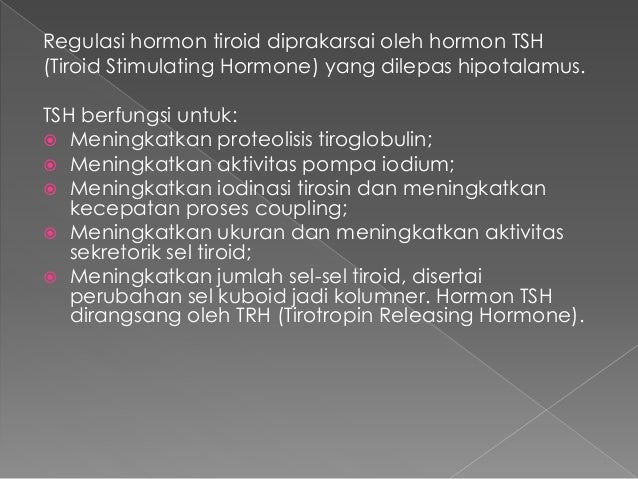 Regulasi hormon tiroid diprakarsai oleh hormon TSH (Tiroid Stimulating Hormone) yang dilepas hipotalamus.

TSH berfungsi untuk:
- Meningkatkan proteolisis tiroglobulin;
- Meningkatkan aktivitas pompa iodium;
- Meningkatkan iodinasi tirosin dan meningkatkan kecepatan proses coupling;
- Meningkatkan ukuran dan meningkatkan aktivitas sekretorik sel tiroid;
- Meningkatkan jumlah sel-sel tiroid, disertai perubahan sel kuboid jadi kolumner. Hormon TSH dirangsang oleh TRH (Tirotropin Releasing Hormone).